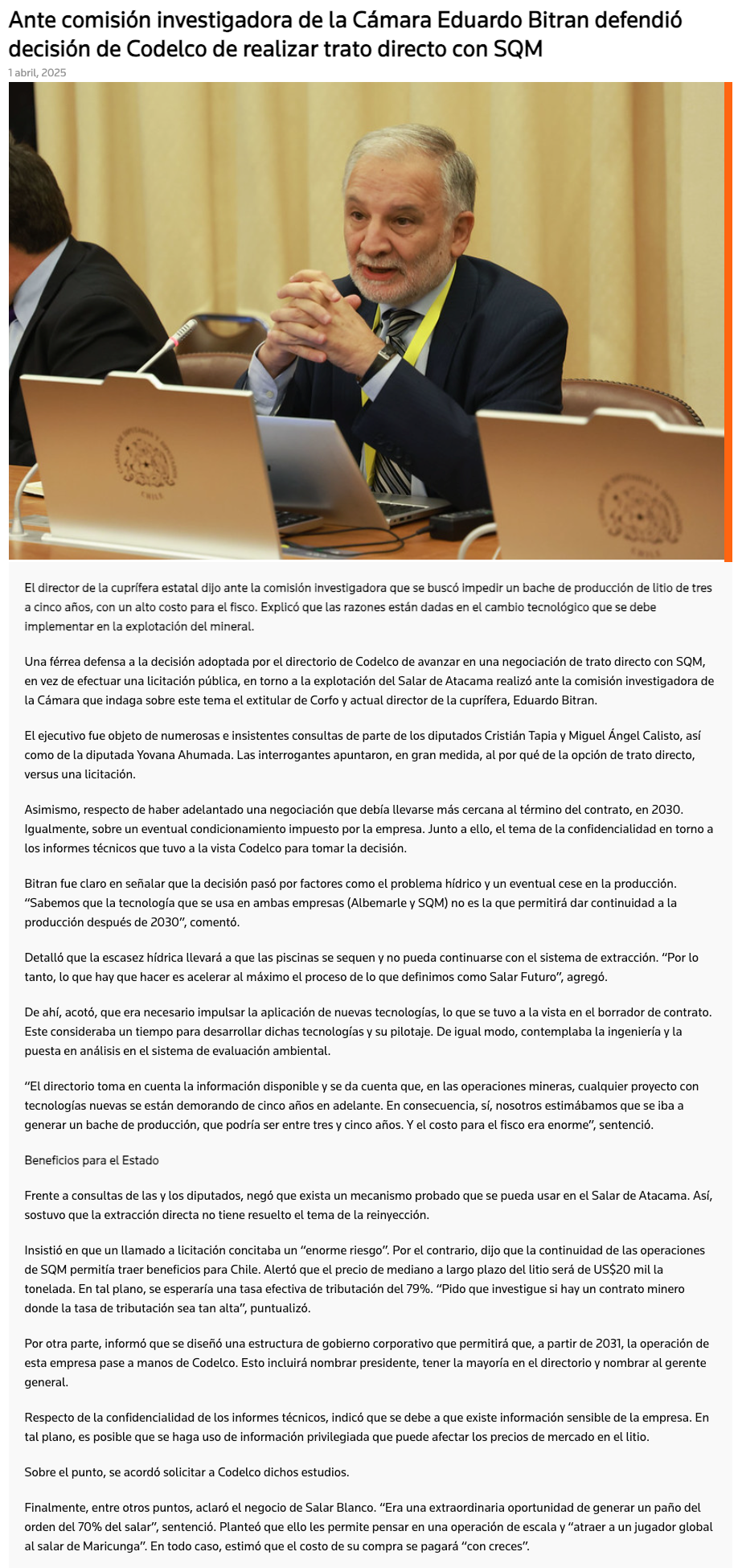 Ante comisión investigadora de la Cámara Eduardo Bitran defendió decisión de Codelco de realizar trato directo con SQM

1 abril, 2025

El director de la cuprífera estatal dijo ante la comisión investigadora que se buscó impedir un bache de producción de litio de tres a cinco años, con un alto costo para el fisco. Explicó que las razones están dadas en el cambio tecnológico que se debe implementar en la explotación del mineral.

Una férrea defensa a la decisión adoptada por el directorio de Codelco de avanzar en una negociación de trato directo con SQM, en vez de efectuar una licitación pública, en torno a la explotación del Salar de Atacama realizó ante la comisión investigadora de la Cámara que indaga sobre este tema el extitular de Corfo y actual director de la cuprífera, Eduardo Bitran.

El ejecutivo fue objeto de numerosas e insistentes consultas de parte de los diputados Cristián Tapia y Miguel Ángel Calisto, así como de la diputada Yovana Ahumada. Las interrogantes apuntaron, en gran medida, al por qué de la opción de trato directo, versus una licitación.

Asimismo, respecto de haber adelantado una negociación que debía llevarse más cercana al término del contrato, en 2030. Igualmente, sobre un eventual condicionamiento impuesto por la empresa. Junto a ello, el tema de la confidencialidad en torno a los informes técnicos que tuvo a la vista Codelco para tomar la decisión.

Bitran fue claro en señalar que la decisión pasó por factores como el problema hídrico y un eventual cese en la producción. "Sabemos que la tecnología que se usa en ambas empresas (Albemarle y SQM) no es la que permitirá dar continuidad a la producción después de 2030", comentó.

Detalló que la escasez hídrica llevará a que las piscinas se sequen y no pueda continuarse con el sistema de extracción. "Por lo tanto, lo que hay que hacer es acelerar al máximo el proceso de lo que definimos como Salar Futuro", agregó.

De ahí, acotó, que era necesario impulsar la aplicación de nuevas tecnologías, lo que se tuvo a la vista en el borrador de contrato. Este consideraba un tiempo para desarrollar dichas tecnologías y su pilotaje. De igual modo, contemplaba la ingeniería y la puesta en análisis en el sistema de evaluación ambiental.

"El directorio toma en cuenta la información disponible y se da cuenta que, en las operaciones mineras, cualquier proyecto con tecnologías nuevas se están demorando de cinco años en adelante. En consecuencia, sí, nosotros estimábamos que se iba a generar un bache de producción, que podría ser entre tres y cinco años. Y el costo para el fisco era enorme", sentenció.

Beneficios para el Estado

Frente a consultas de las y los diputados, negó que exista un mecanismo probado que se pueda usar en el Salar de Atacama. Así, sostuvo que la extracción directa no tiene resuelto el tema de la reinyección.

Insistió en que un llamado a licitación concitaba un "enorme riesgo". Por el contrario, dijo que la continuidad de las operaciones de SQM permitía traer beneficios para Chile. Alertó que el precio de mediano a largo plazo del litio será de US$20 mil la tonelada. En tal plano, se esperaría una tasa efectiva de tributación del 79%. "Pido que investigue si hay un contrato minero donde la tasa de tributación sea tan alta", puntualizó.

Por otra parte, informó que se diseñó una estructura de gobierno corporativo que permitirá que, a partir de 2031, la operación de esta empresa pase a manos de Codelco. Esto incluirá nombrar presidente, tener la mayoría en el directorio y nombrar al gerente general.

Respecto de la confidencialidad de los informes técnicos, indicó que se debe a que existe información sensible de la empresa. En tal plano, es posible que se haga uso de información privilegiada que puede afectar los precios de mercado en el litio.

Sobre el punto, se acordó solicitar a Codelco dichos estudios.

Finalmente, entre otros puntos, aclaró el negocio de Salar Blanco. "Era una extraordinaria oportunidad de generar un paño del orden del 70% del salar", sentenció. Planteó que ello les permite pensar en una operación de escala y "atraer a un jugador global al salar de Maricunga". En todo caso, estimó que el costo de su compra se pagará "con creces".